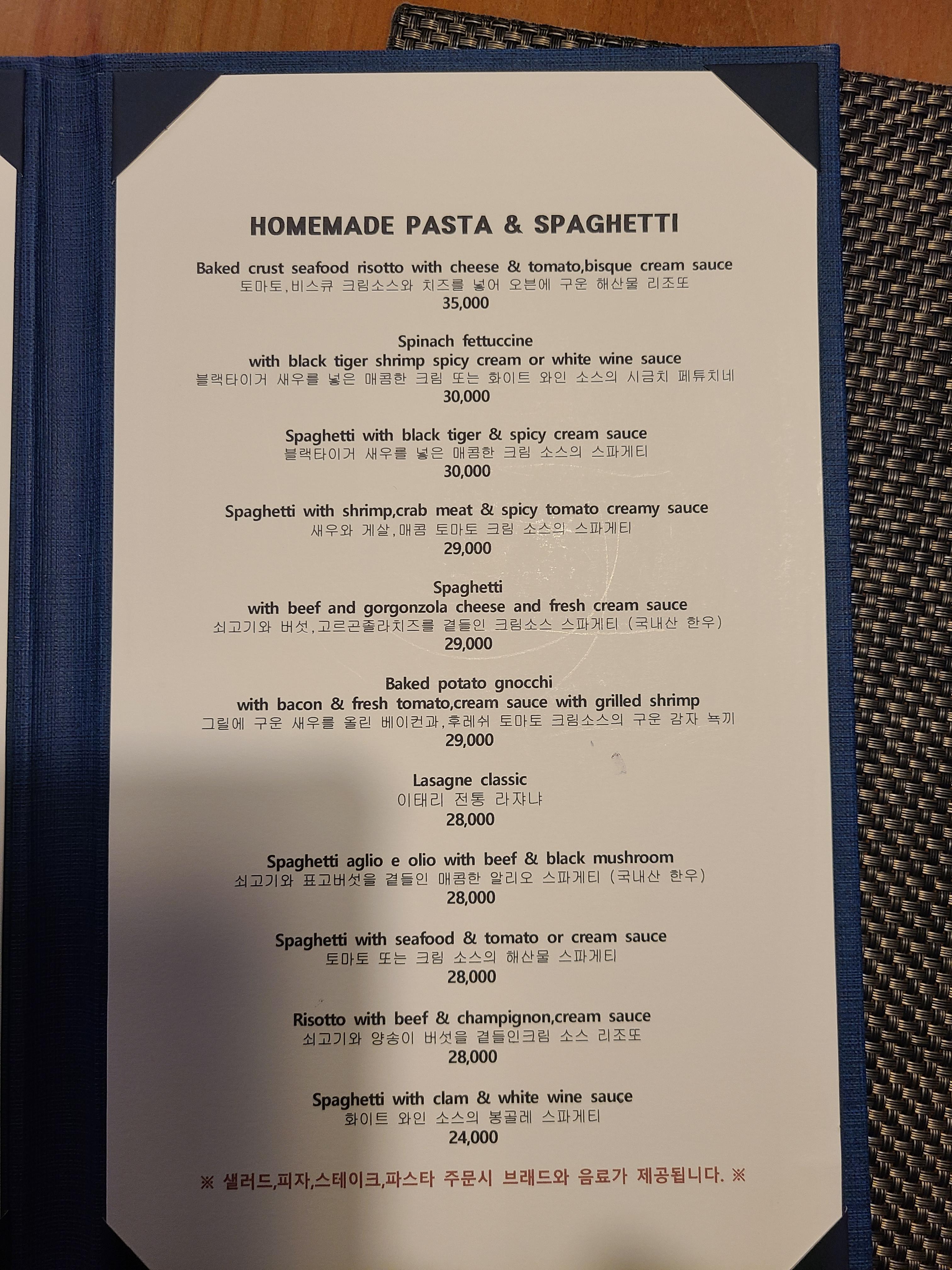 HOMEMADE PASTA & SPAGHETTI

Baked crust seafood risotto with cheese & tomato,bisque cream sauce
토마토,비스큐 크림소스와 치즈를 넣어 오븐에 구운 해산물 리조또
35,000

Spinach fettuccine
with black tiger shrimp spicy cream or white wine sauce
블랙타이거 새우를 넣은 매콤한 크림 또는 화이트 와인 소스의 시금치 페튜치네
30,000

Spaghetti with black tiger & spicy cream sauce
블랙타이거 새우를 넣은 매콤한 크림 소스의 스파게티
30,000

Spaghetti with shrimp,crab meat & spicy tomato creamy sauce
새우와 게살,매콤 토마토 크림 소스의 스파게티
29,000

Spaghetti
with beef and gorgonzola cheese and fresh cream sauce
쇠고기와 버섯,고르곤졸라치즈를 곁들인 크림소스 스파게티 (국내산 한우)
29,000

Baked potato gnocchi
with bacon & fresh tomato,cream sauce with grilled shrimp
그릴에 구운 새우를 올린 베이컨과,후레쉬 토마토 크림소스의 구운 감자 뇩끼
29,000

Lasagne classic
이태리 전통 라쟈냐
28,000

Spaghetti aglio e olio with beef & black mushroom
쇠고기와 표고버섯을 곁들인 매콤한 알리오 스파게티 (국내산 한우)
28,000

Spaghetti with seafood & tomato or cream sauce
토마토 또는 크림 소스의 해산물 스파게티
28,000

Risotto with beef & champignon,cream sauce
쇠고기와 양송이 버섯을 곁들인크림 소스 리조또
28,000

Spaghetti with clam & white wine sauce
화이트 와인 소스의 봉골레 스파게티
24,000

※ 샐러드,피자,스테이크,파스타 주문시 브래드와 음료가 제공됩니다. ※